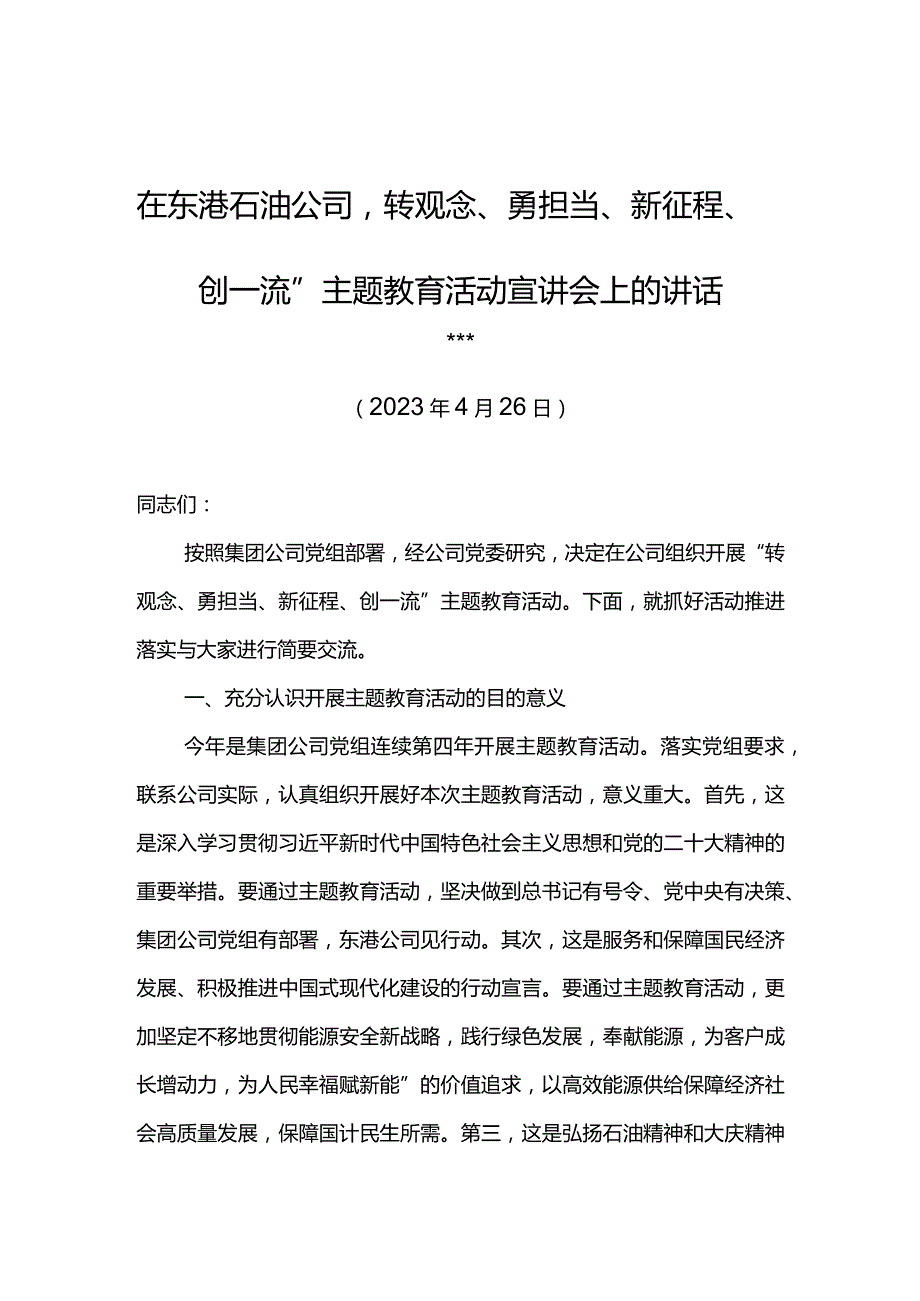 在东港石油公司，转观念、勇担当、新征程、创一流”主题教育活动宣讲会上的讲话

***

（2023年4月26日）

同志们：

按照集团公司党组部署，经公司党委研究，决定在公司组织开展“转观念、勇担当、新征程、创一流”主题教育活动。下面，就抓好活动推进落实与大家进行简要交流。

一、充分认识开展主题教育活动的目的意义

今年是集团公司党组连续第四年开展主题教育活动。落实党组要求，联系公司实际，认真组织开展好本次主题教育活动，意义重大。首先，这是深入学习贯彻习近平新时代中国特色社会主义思想和党的二十大精神的重要举措。要通过主题教育活动，坚决做到总书记有号令、党中央有决策、集团公司党组有部署，东港公司见行动。其次，这是服务和保障国民经济发展、积极推进中国式现代化建设的行动宣言。要通过主题教育活动，更加坚定不移地贯彻能源安全新战略，践行绿色发展，奉献能源，为客户成长增动力，为人民幸福赋新能”的价值追求，以高效能源供给保障经济社会高质量发展，保障国计民生所需。第三，这是弘扬石油精神和大庆精神